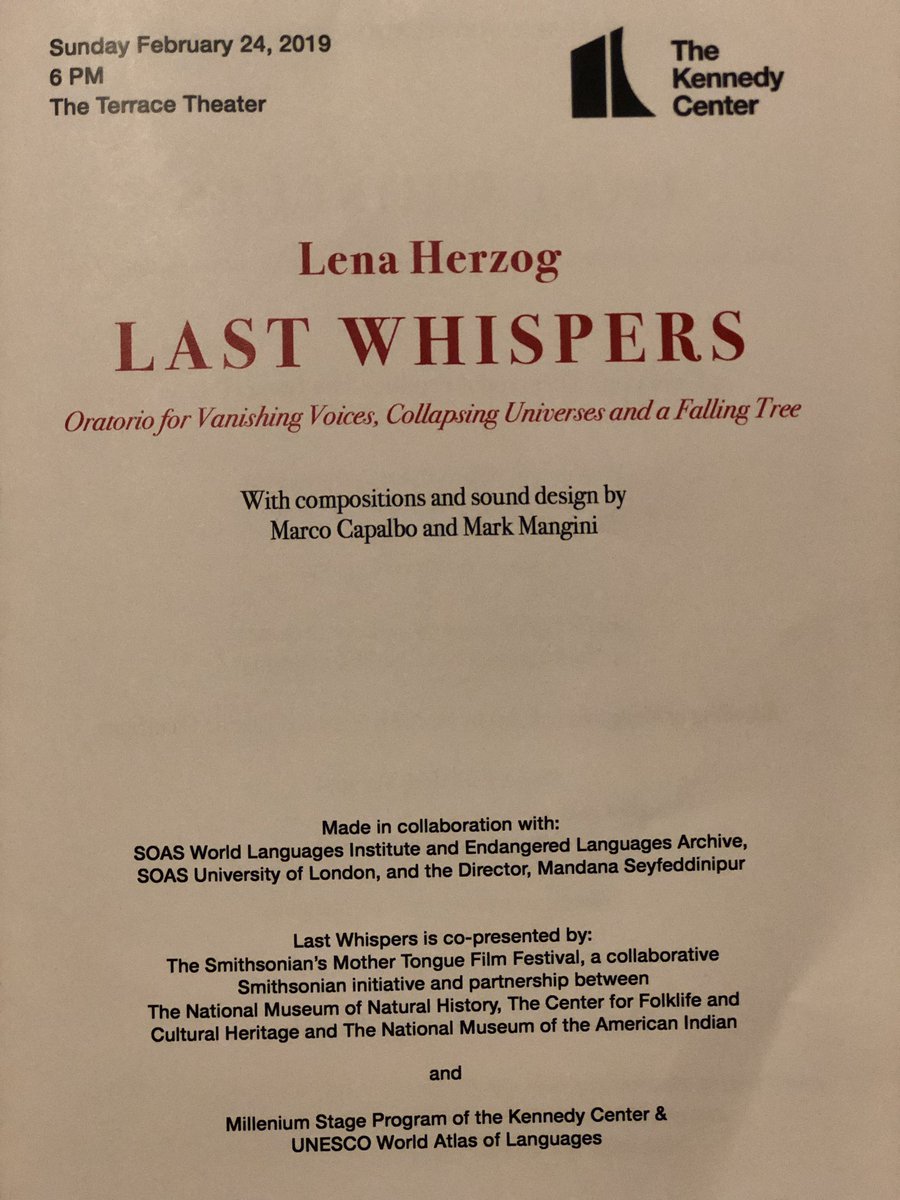 Sunday February 24, 2019
6 PM
The Terrace Theater

The
Kennedy
Center

Lena Herzog

LAST WHISPERS

Oratorio for Vanishing Voices, Collapsing Universes and a Falling Tree

With compositions and sound design by
Marco Capalbo and Mark Mangini

Made in collaboration with:
SOAS World Languages Institute and Endangered Languages Archive,
SOAS University of London, and the Director, Mandana Seyfeddinipur

Last Whispers is co-presented by:
The Smithsonian's Mother Tongue Film Festival, a collaborative
Smithsonian initiative and partnership between
The National Museum of Natural History, The Center for Folklife and
Cultural Heritage and The National Museum of the American Indian

and

Millenium Stage Program of the Kennedy Center &
UNESCO World Atlas of Languages